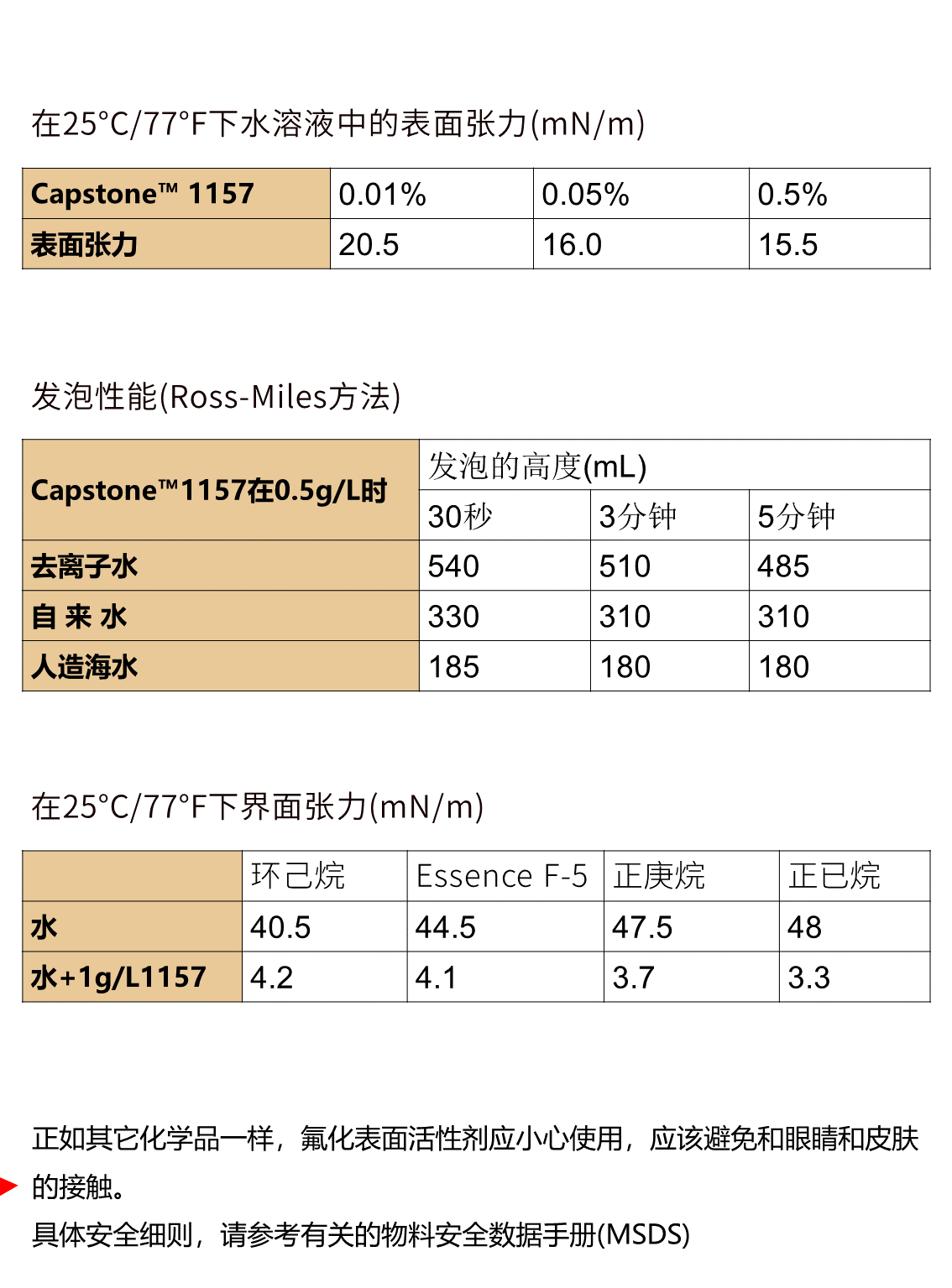 在25°C/77°F下水溶液中的表面张力(mN/m)

| Capstone™ 1157 | 0.01% | 0.05% | 0.5% |
|---|---|---|---|
| 表面张力 | 20.5 | 16.0 | 15.5 |

发泡性能(Ross-Miles方法)

| Capstone™1157在0.5g/L时 | 发泡的高度(mL) | | |
|---|---|---|---|
| | 30秒 | 3分钟 | 5分钟 |
| 去离子水 | 540 | 510 | 485 |
| 自 来 水 | 330 | 310 | 310 |
| 人造海水 | 185 | 180 | 180 |

在25°C/77°F下界面张力(mN/m)

| | 环己烷 | Essence F-5 | 正庚烷 | 正已烷 |
|---|---|---|---|---|
| 水 | 40.5 | 44.5 | 47.5 | 48 |
| 水+1g/L1157 | 4.2 | 4.1 | 3.7 | 3.3 |

正如其它化学品一样，氟化表面活性剂应小心使用，应该避免和眼睛和皮肤的接触。
具体安全细则，请参考有关的物料安全数据手册(MSDS)